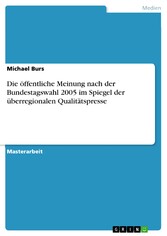 Medien

Michael Burs

Die öffentliche Meinung nach der Bundestagswahl 2005 im Spiegel der überregionalen Qualitätspresse

Masterarbeit

GRIN